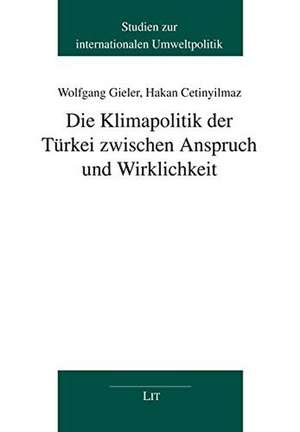 Studien zur internationalen Umweltpolitik

Wolfgang Gieler, Hakan Cetinyilmaz

Die Klimapolitik der Türkei zwischen Anspruch und Wirklichkeit

LIT